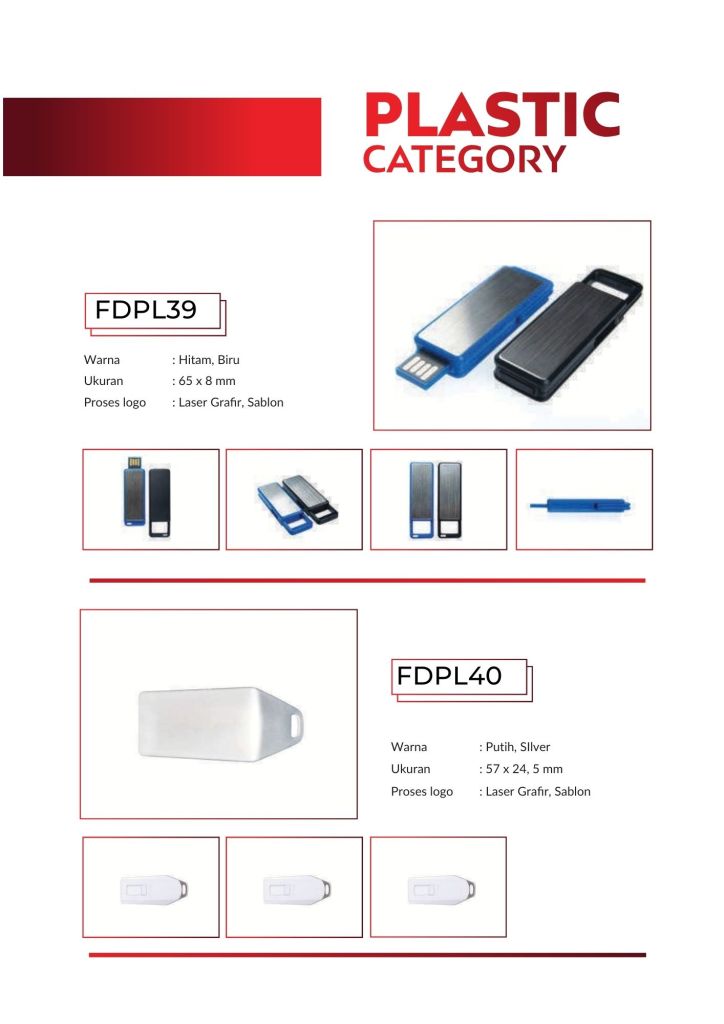 PLASTIC
CATEGORY

FDPL39

Warna : Hitam, Biru
Ukuran : 65 x 8 mm
Proses logo : Laser Grafir, Sablon

FDPL40

Warna : Putih, SIlver
Ukuran : 57 x 24, 5 mm
Proses logo : Laser Grafir, Sablon